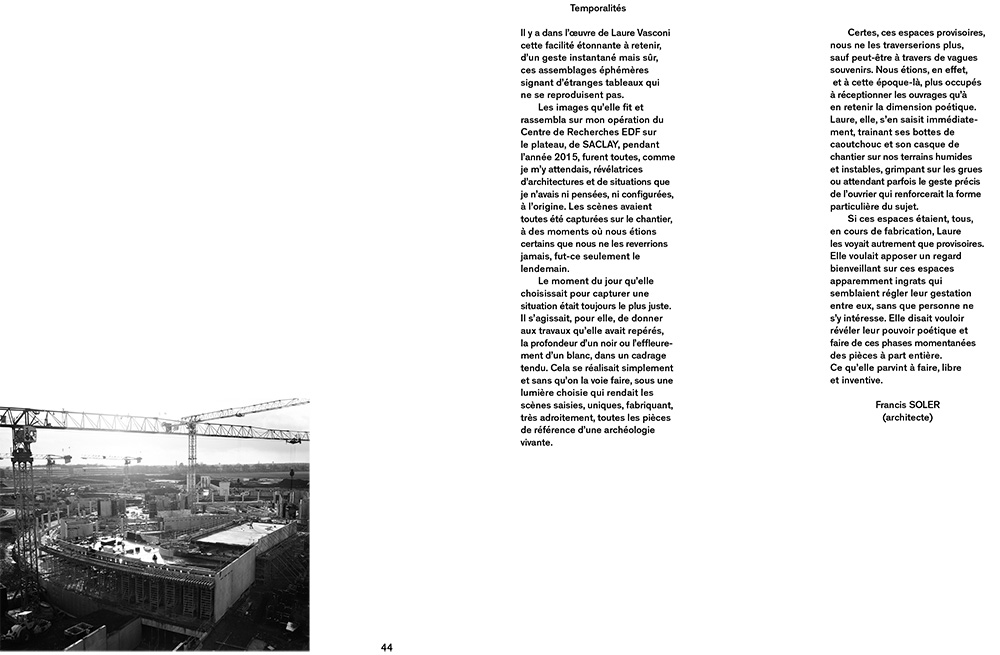 Temporalités

Il y a dans l'œuvre de Laure Vasconi cette facilité étonnante à retenir, d'un geste instantané mais sûr, ces assemblages éphémères signant d'étranges tableaux qui ne se reproduisent pas.

Les images qu'elle fit et rassembla sur mon opération du Centre de Recherches EDF sur le plateau, de SACLAY, pendant l'année 2015, furent toutes, comme je m'y attendais, révélatrices d'architectures et de situations que je n'avais ni pensées, ni configurées, à l'origine. Les scènes avaient toutes été capturées sur le chantier, à des moments où nous étions certains que nous ne les reverrions jamais, fut-ce seulement le lendemain.

Le moment du jour qu'elle choisissait pour capturer une situation était toujours le plus juste. Il s'agissait, pour elle, de donner aux travaux qu'elle avait repérés, la profondeur d'un noir ou l'effleurement d'un blanc, dans un cadrage tendu. Cela se réalisait simplement et sans qu'on la voie faire, sous une lumière choisie qui rendait les scènes saisies, uniques, fabriquant, très adroitement, toutes les pièces de référence d'une archéologie vivante.

Certes, ces espaces provisoires, nous ne les traverserions plus, sauf peut-être à travers de vagues souvenirs. Nous étions, en effet, et à cette époque-là, plus occupés à réceptionner les ouvrages qu'à en retenir la dimension poétique. Laure, elle, s'en saisit immédiatement, trainant ses bottes de caoutchouc et son casque de chantier sur nos terrains humides et instables, grimpant sur les grues ou attendant parfois le geste précis de l'ouvrier qui renforcerait la forme particulière du sujet.

Si ces espaces étaient, tous, en cours de fabrication, Laure les voyait autrement que provisoires. Elle voulait apposer un regard bienveillant sur ces espaces apparemment ingrats qui semblaient régler leur gestation entre eux, sans que personne ne s'y intéresse. Elle disait vouloir révéler leur pouvoir poétique et faire de ces phases momentanées des pièces à part entière.
Ce qu'elle parvint à faire, libre et inventive.

Francis SOLER
(architecte)

44